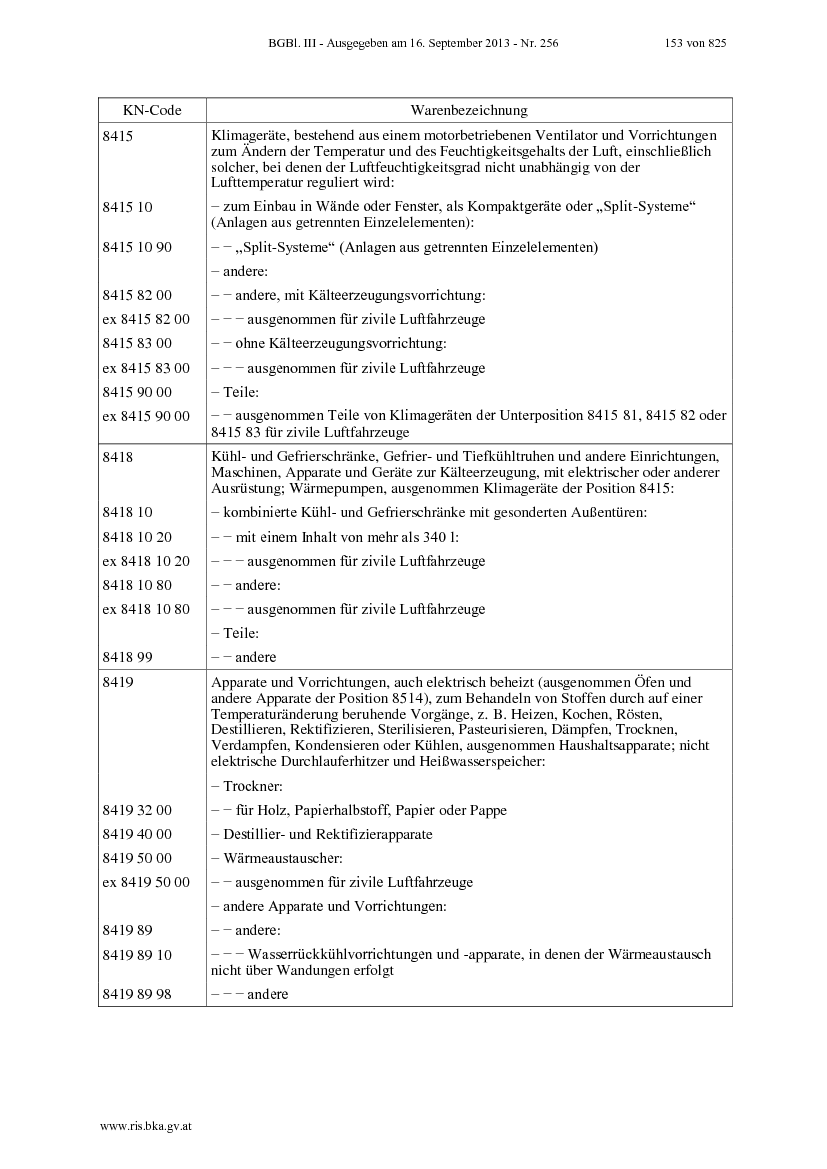 BGBl. III - Ausgegeben am 16. September 2013 - Nr. 256 153 von 825

| KN-Code | Warenbezeichnung |
|---|---|
| 8415 | Klimageräte, bestehend aus einem motorbetriebenen Ventilator und Vorrichtungen zum Ändern der Temperatur und des Feuchtigkeitsgehalts der Luft, einschließlich solcher, bei denen der Luftfeuchtigkeitsgrad nicht unabhängig von der Lufttemperatur reguliert wird: |
| 8415 10 | – zum Einbau in Wände oder Fenster, als Kompaktgeräte oder „Split-Systeme“ (Anlagen aus getrennten Einzelelementen): |
| 8415 10 90 | – – „Split-Systeme“ (Anlagen aus getrennten Einzelelementen) |
| | – andere: |
| 8415 82 00 | – – andere, mit Kälteerzeugungsvorrichtung: |
| ex 8415 82 00 | – – – ausgenommen für zivile Luftfahrzeuge |
| 8415 83 00 | – – ohne Kälteerzeugungsvorrichtung: |
| ex 8415 83 00 | – – – ausgenommen für zivile Luftfahrzeuge |
| 8415 90 00 | – Teile: |
| ex 8415 90 00 | – – ausgenommen Teile von Klimageräten der Unterposition 8415 81, 8415 82 oder 8415 83 für zivile Luftfahrzeuge |
| 8418 | Kühl- und Gefrierschränke, Gefrier- und Tiefkühltruhen und andere Einrichtungen, Maschinen, Apparate und Geräte zur Kälteerzeugung, mit elektrischer oder anderer Ausrüstung; Wärmepumpen, ausgenommen Klimageräte der Position 8415: |
| 8418 10 | – kombinierte Kühl- und Gefrierschränke mit gesonderten Außentüren: |
| 8418 10 20 | – – mit einem Inhalt von mehr als 340 l: |
| ex 8418 10 20 | – – – ausgenommen für zivile Luftfahrzeuge |
| 8418 10 80 | – – andere: |
| ex 8418 10 80 | – – – ausgenommen für zivile Luftfahrzeuge |
| | – Teile: |
| 8418 99 | – – andere |
| 8419 | Apparate und Vorrichtungen, auch elektrisch beheizt (ausgenommen Öfen und andere Apparate der Position 8514), zum Behandeln von Stoffen durch auf einer Temperaturänderung beruhende Vorgänge, z. B. Heizen, Kochen, Rösten, Destillieren, Rektifizieren, Sterilisieren, Pasteurisieren, Dämpfen, Trocknen, Verdampfen, Kondensieren oder Kühlen, ausgenommen Haushaltsapparate; nicht elektrische Durchlauferhitzer und Heißwasserspeicher: |
| | – Trockner: |
| 8419 32 00 | – – für Holz, Papierhalbstoff, Papier oder Pappe |
| 8419 40 00 | – Destillier- und Rektifizierapparate |
| 8419 50 00 | – Wärmeaustauscher: |
| ex 8419 50 00 | – – ausgenommen für zivile Luftfahrzeuge |
| | – andere Apparate und Vorrichtungen: |
| 8419 89 | – – andere: |
| 8419 89 10 | – – – Wasserrückkühlvorrichtungen und -apparate, in denen der Wärmeaustausch nicht über Wandungen erfolgt |
| 8419 89 98 | – – – andere |

www.ris.bka.gv.at